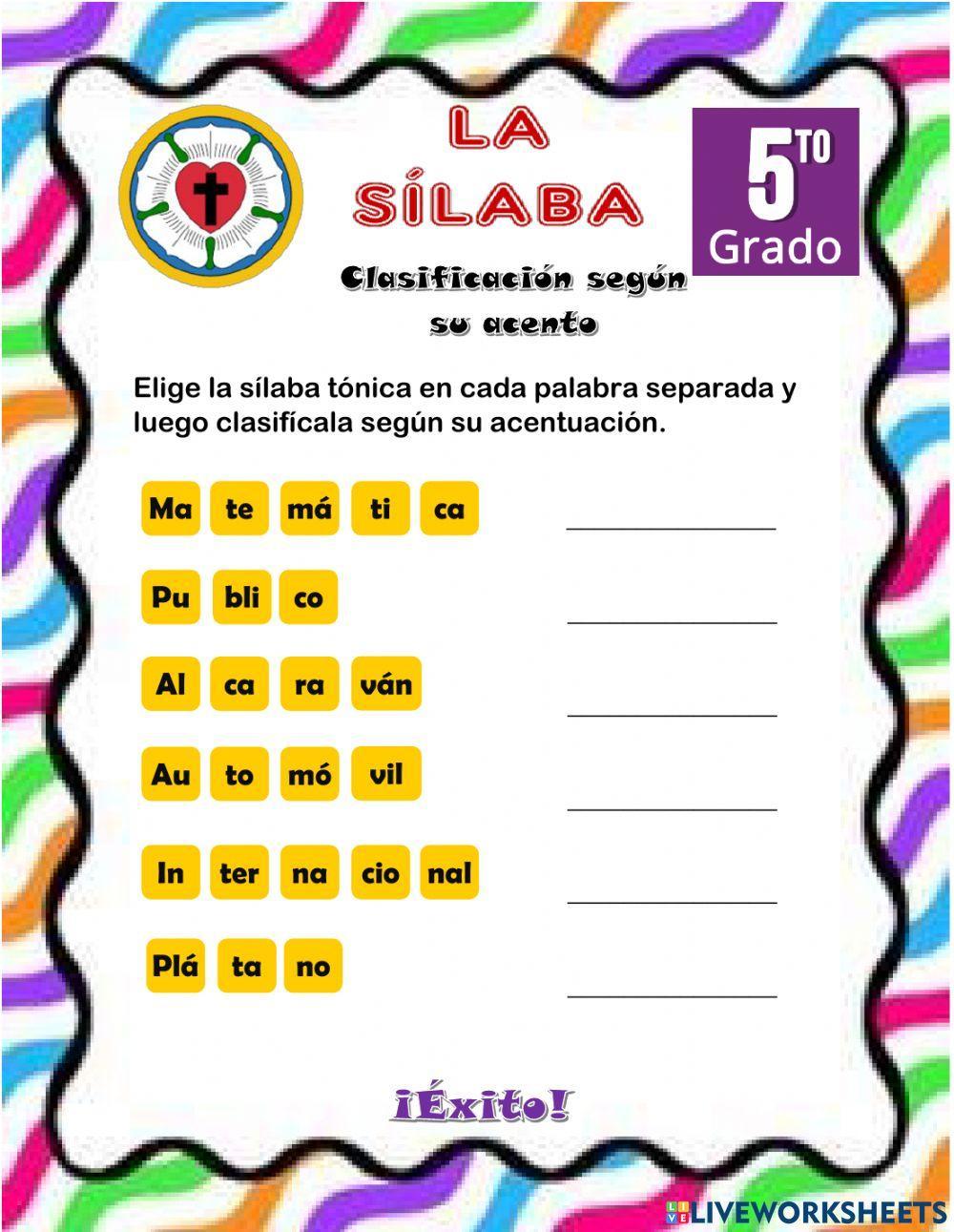 LA SÍLABA

5TO Grado

Clasificación según su acento

Elige la sílaba tónica en cada palabra separada y luego clasifícala según su acentuación.

Ma te má ti ca ______________

Pu bli co ______________

Al ca ra ván ______________

Au to mó vil ______________

In ter na cio nal ______________

Plá ta no ______________

¡Éxito!

LIVEWORKSHEETS